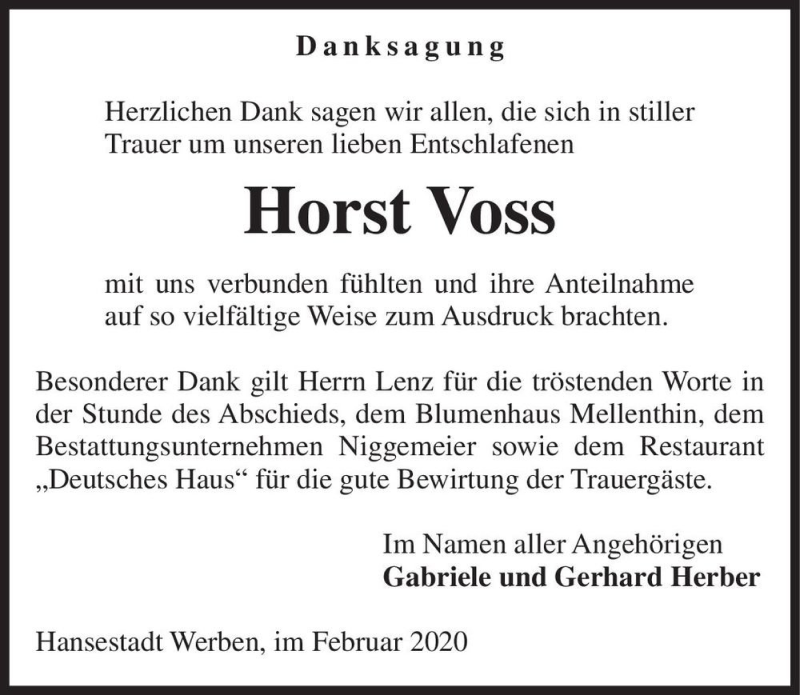 Danksagung

Herzlichen Dank sagen wir allen, die sich in stiller Trauer um unseren lieben Entschlafenen

Horst Voss

mit uns verbunden fühlten und ihre Anteilnahme auf so vielfältige Weise zum Ausdruck brachten.

Besonderer Dank gilt Herrn Lenz für die tröstenden Worte in der Stunde des Abschieds, dem Blumenhaus Mellenthin, dem Bestattungsunternehmen Niggemeier sowie dem Restaurant „Deutsches Haus“ für die gute Bewirtung der Trauergäste.

Im Namen aller Angehörigen
Gabriele und Gerhard Herber

Hansestadt Werben, im Februar 2020